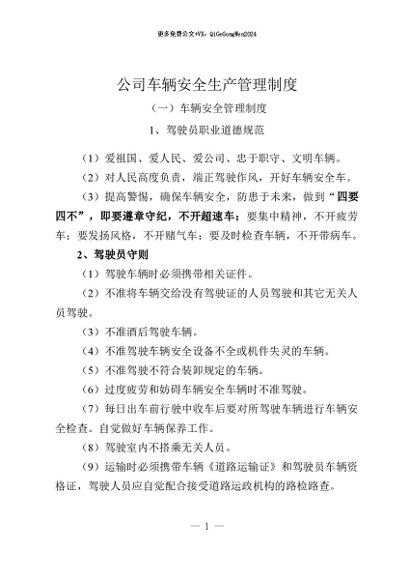 更多免费公文+VX：QiGeGongWen2024

公司车辆安全生产管理制度

（一）车辆安全管理制度

1、驾驶员职业道德规范

（1）爱祖国、爱人民、爱公司、忠于职守、文明车辆。

（2）对人民高度负责，端正驾驶作风，开好车辆安全车。

（3）提高警惕，确保车辆安全，防患于未来，做到“四要四不”，即要遵章守纪，不开超速车；要集中精神，不开疲劳车；要发扬风格，不开赌气车；要及时检查车辆，不开带病车。

2、驾驶员守则

（1）驾驶车辆时必须携带相关证件。

（2）不准将车辆交给没有驾驶证的人员驾驶和其它无关人员驾驶。

（3）不准酒后驾驶车辆。

（4）不准驾驶车辆安全设备不全或机件失灵的车辆。

（5）不准驾驶不符合装卸规定的车辆。

（6）过度疲劳和妨碍车辆安全车辆时不准驾驶。

（7）每日出车前行驶中收车后要对所驾驶车辆进行车辆安全检查。自觉做好车辆保养工作。

（8）驾驶室内不搭乘无关人员。

（9）运输时必须携带车辆《道路运输证》和驾驶员车辆资格证，驾驶人员应自觉配合接受道路运政机构的路检路查。

— 1 —